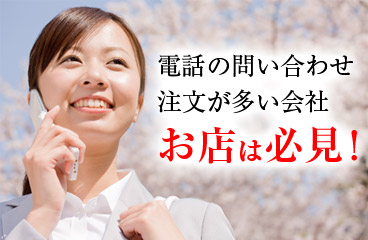 電話の問い合わせ
注文が多い会社
お店は必見！